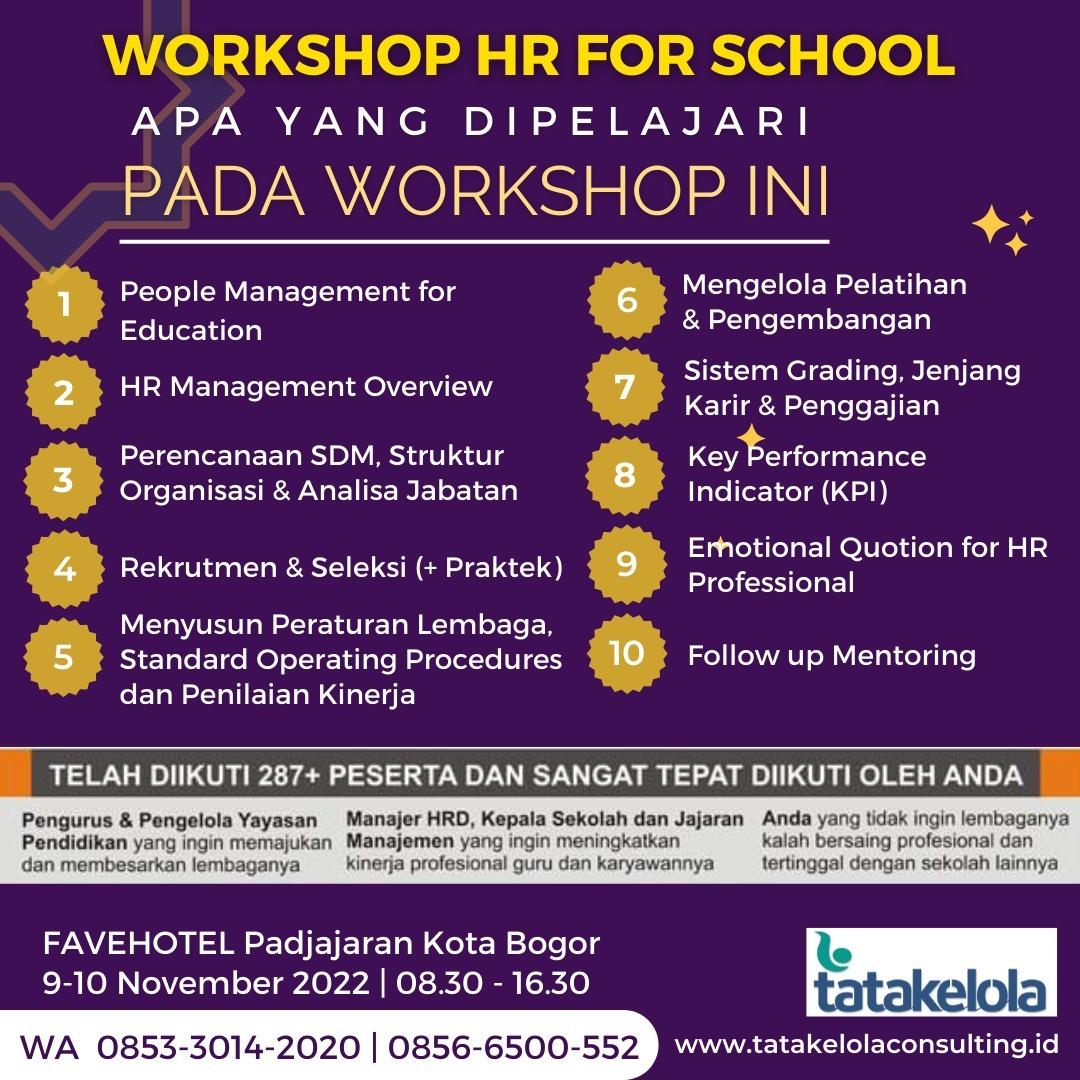 WORKSHOP HR FOR SCHOOL

APA YANG DIPELAJARI

PADA WORKSHOP INI

1 People Management for Education

2 HR Management Overview

3 Perencanaan SDM, Struktur Organisasi & Analisa Jabatan

4 Rekrutmen & Seleksi (+ Praktek)

5 Menyusun Peraturan Lembaga, Standard Operating Procedures dan Penilaian Kinerja

6 Mengelola Pelatihan & Pengembangan

7 Sistem Grading, Jenjang Karir & Penggajian

8 Key Performance Indicator (KPI)

9 Emotional Quotion for HR Professional

10 Follow up Mentoring

TELAH DIIKUTI 287+ PESERTA DAN SANGAT TEPAT DIIKUTI OLEH ANDA

Pengurus & Pengelola Yayasan Pendidikan yang ingin memajukan dan membesarkan lembaganya

Manajer HRD, Kepala Sekolah dan Jajaran Manajemen yang ingin meningkatkan kinerja profesional guru dan karyawannya

Anda yang tidak ingin lembaganya kalah bersaing profesional dan tertinggal dengan sekolah lainnya

FAVEHOTEL Padjajaran Kota Bogor
9-10 November 2022 | 08.30 - 16.30

tatakelola

WA 0853-3014-2020 | 0856-6500-552

www.tatakelolaconsulting.id